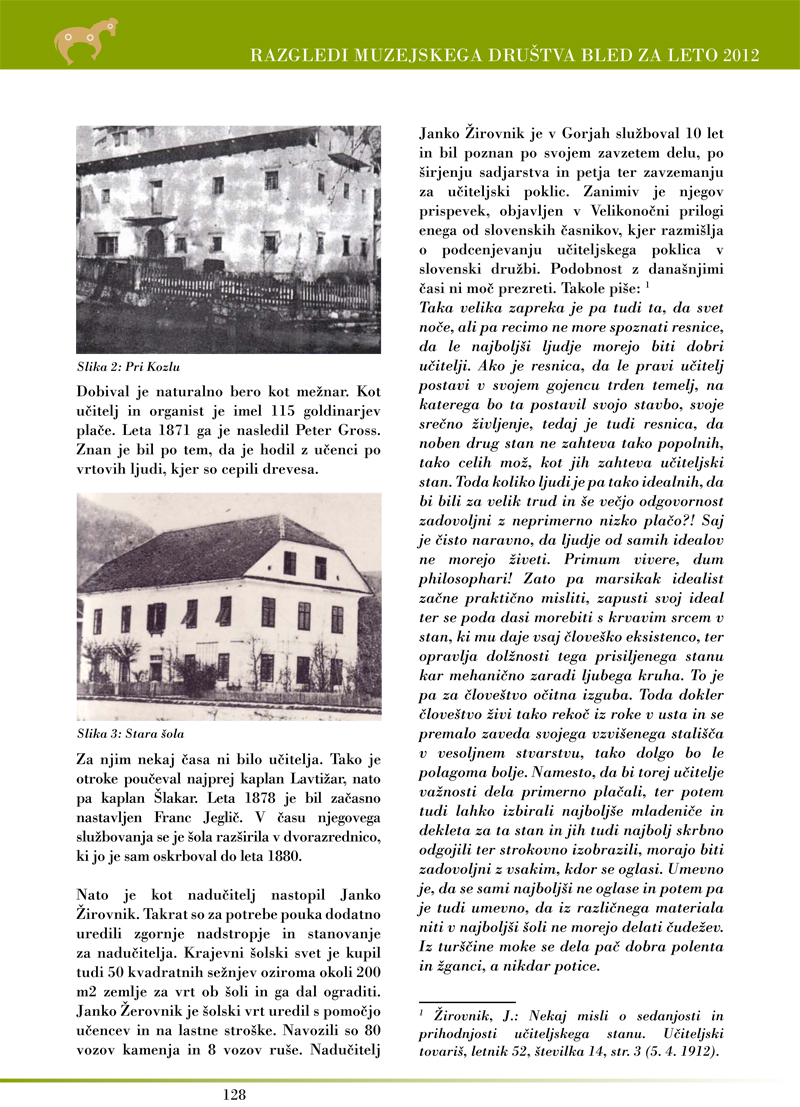 RAZGLEDI MUZEJSKEGA DRUŠTVA BLED ZA LETO 2012

Slika 2: Pri Kozlu

Dobival je naturalno bero kot mežnar. Kot učitelj in organist je imel 115 goldinarjev plače. Leta 1871 ga je nasledil Peter Gross. Znan je bil po tem, da je hodil z učenci po vrtovih ljudi, kjer so cepili drevesa.

Slika 3: Stara šola

Za njim nekaj časa ni bilo učitelja. Tako je otroke poučeval najprej kaplan Lavtižar, nato pa kaplan Šlakar. Leta 1878 je bil začasno nastavljen Franc Jeglič. V času njegovega službovanja se je šola razširila v dvorazrednico, ki jo je sam oskrboval do leta 1880.

Nato je kot nadučitelj nastopil Janko Žirovnik. Takrat so za potrebe pouka dodatno uredili zgornje nadstropje in stanovanje za nadučitelja. Krajevni šolski svet je kupil tudi 50 kvadratnih sežnjev oziroma okoli 200 m2 zemlje za vrt ob šoli in ga dal ograditi. Janko Žerovnik je šolski vrt uredil s pomočjo učencev in na lastne stroške. Navozili so 80 vozov kamenja in 8 vozov ruše. Nadučitelj Janko Žirovnik je v Gorjah služboval 10 let in bil poznan po svojem zavzetem delu, po širjenju sadjarstva in petja ter zavzemanju za učiteljski poklic. Zanimiv je njegov prispevek, objavljen v Velikonočni prilogi enega od slovenskih časnikov, kjer razmišlja o podcenjevanju učiteljskega poklica v slovenski družbi. Podobnost z današnjimi časi ni moč prezreti. Takole piše: $^1$

Taka velika zapreka je pa tudi ta, da svet noče, ali pa recimo ne more spoznati resnice, da le najboljši ljudje morejo biti dobri učitelji. Ako je resnica, da le pravi učitelj postavi v svojem gojencu trden temelj, na katerega bo ta postavil svojo stavbo, svoje srečno življenje, tedaj je tudi resnica, da noben drug stan ne zahteva tako popolnih, tako celih mož, kot jih zahteva učiteljski stan. Toda koliko ljudi je pa tako idealnih, da bi bili za velik trud in še večjo odgovornost zadovoljni z neprimerno nizko plačo?! Saj je čisto naravno, da ljudje od samih idealov ne morejo živeti. Primum vivere, dum philosophari! Zato pa marsikak idealist začne praktično misliti, zapusti svoj ideal ter se poda dasi morebiti s krvavim srcem v stan, ki mu daje vsaj človeško eksistenco, ter opravlja dolžnosti tega prisiljenega stanu kar mehanično zaradi ljubega kruha. To je pa za človeštvo očitna izguba. Toda dokler človeštvo živi tako rekoč iz roke v usta in se premalo zaveda svojega vzvišenega stališča v vesoljnem stvarstvu, tako dolgo bo le polagoma bolje. Namesto, da bi torej učitelje važnosti dela primerno plačali, ter potem tudi lahko izbirali najboljše mladeniče in dekleta za ta stan in jih tudi najbolj skrbno odgojili ter strokovno izobrazili, morajo biti zadovoljni z vsakim, kdor se oglasi. Umevno je, da se sami najboljši ne oglase in potem pa je tudi umevno, da iz različnega materiala niti v najboljši šoli ne morejo delati čudežev. Iz turščine moke se dela pač dobra polenta in žganci, a nikdar potice.

$^1$ Žirovnik, J.: Nekaj misli o sedanjosti in prihodnjosti učiteljskega stanu. Učiteljski tovariš, letnik 52, številka 14, str. 3 (5. 4. 1912).

128